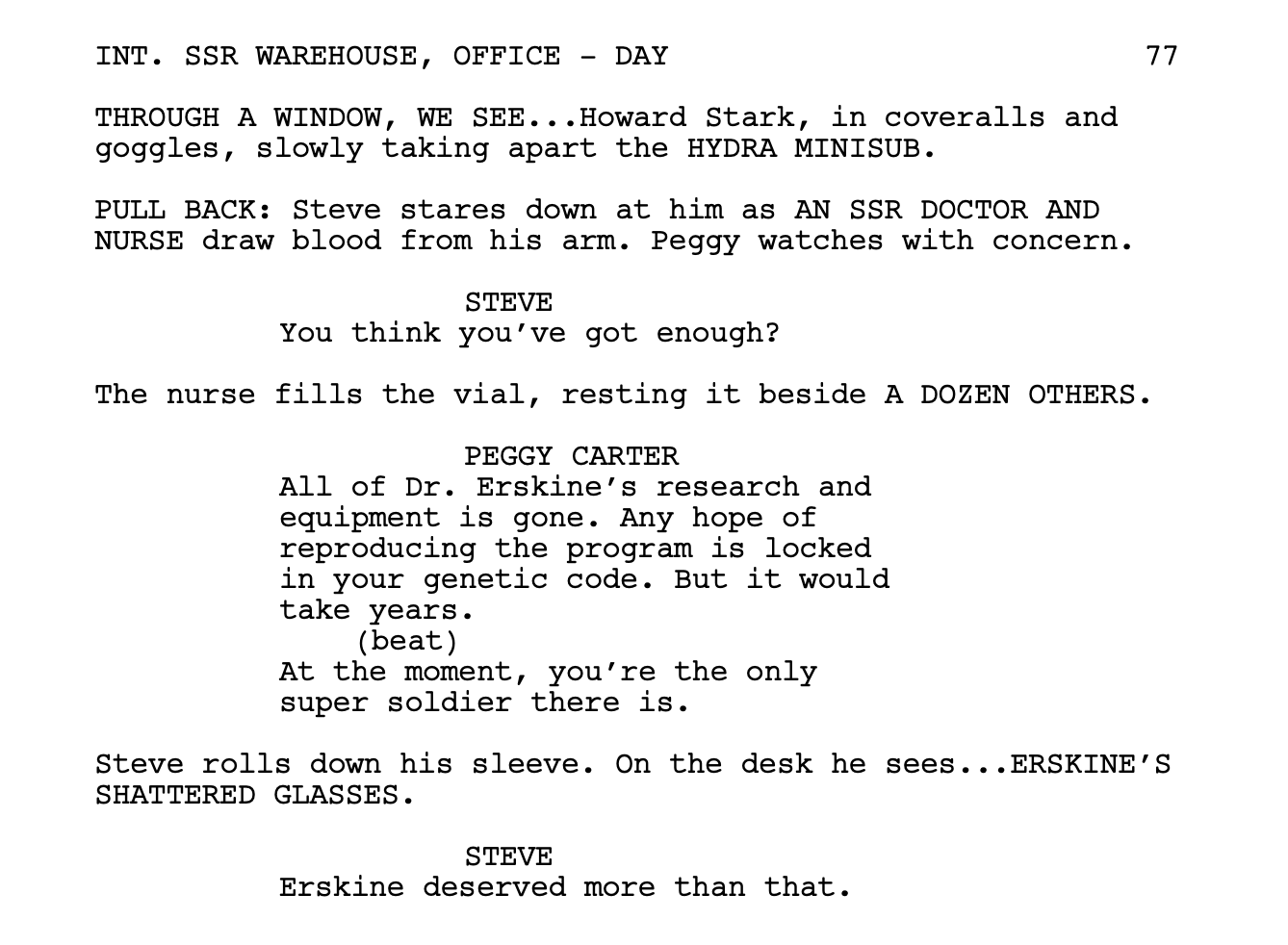 INT. SSR WAREHOUSE, OFFICE - DAY 77

THROUGH A WINDOW, WE SEE...Howard Stark, in coveralls and goggles, slowly taking apart the HYDRA MINISUB.

PULL BACK: Steve stares down at him as AN SSR DOCTOR AND NURSE draw blood from his arm. Peggy watches with concern.

STEVE
You think you've got enough?

The nurse fills the vial, resting it beside A DOZEN OTHERS.

PEGGY CARTER
All of Dr. Erskine's research and equipment is gone. Any hope of reproducing the program is locked in your genetic code. But it would take years.
(beat)
At the moment, you're the only super soldier there is.

Steve rolls down his sleeve. On the desk he sees...ERSKINE'S SHATTERED GLASSES.

STEVE
Erskine deserved more than that.